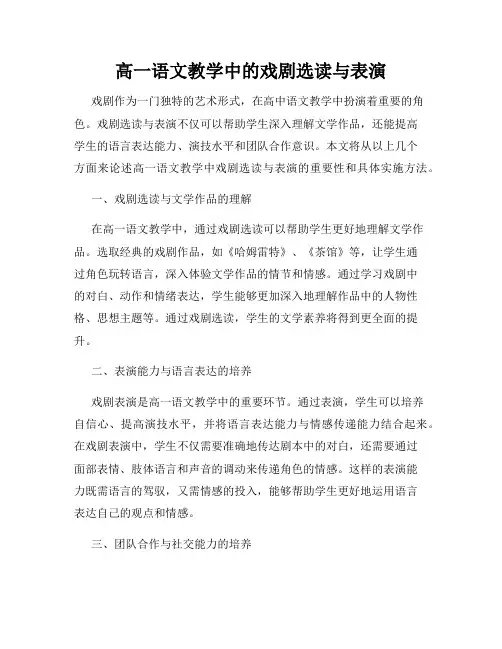 高一语文教学中的戏剧选读与表演

戏剧作为一门独特的艺术形式，在高中语文教学中扮演着重要的角色。戏剧选读与表演不仅可以帮助学生深入理解文学作品，还能提高学生的语言表达能力、演技水平和团队合作意识。本文将从以上几个方面来论述高一语文教学中戏剧选读与表演的重要性和具体实施方法。

一、戏剧选读与文学作品的理解

在高一语文教学中，通过戏剧选读可以帮助学生更好地理解文学作品。选取经典的戏剧作品，如《哈姆雷特》、《茶馆》等，让学生通过角色玩转语言，深入体验文学作品的情节和情感。通过学习戏剧中的对白、动作和情绪表达，学生能够更加深入地理解作品中的人物性格、思想主题等。通过戏剧选读，学生的文学素养将得到更全面的提升。

二、表演能力与语言表达的培养

戏剧表演是高一语文教学中的重要环节。通过表演，学生可以培养自信心、提高演技水平，并将语言表达能力与情感传递能力结合起来。在戏剧表演中，学生不仅需要准确地传达剧本中的对白，还需要通过面部表情、肢体语言和声音的调动来传递角色的情感。这样的表演能力既需语言的驾驭，又需情感的投入，能够帮助学生更好地运用语言表达自己的观点和情感。

三、团队合作与社交能力的培养